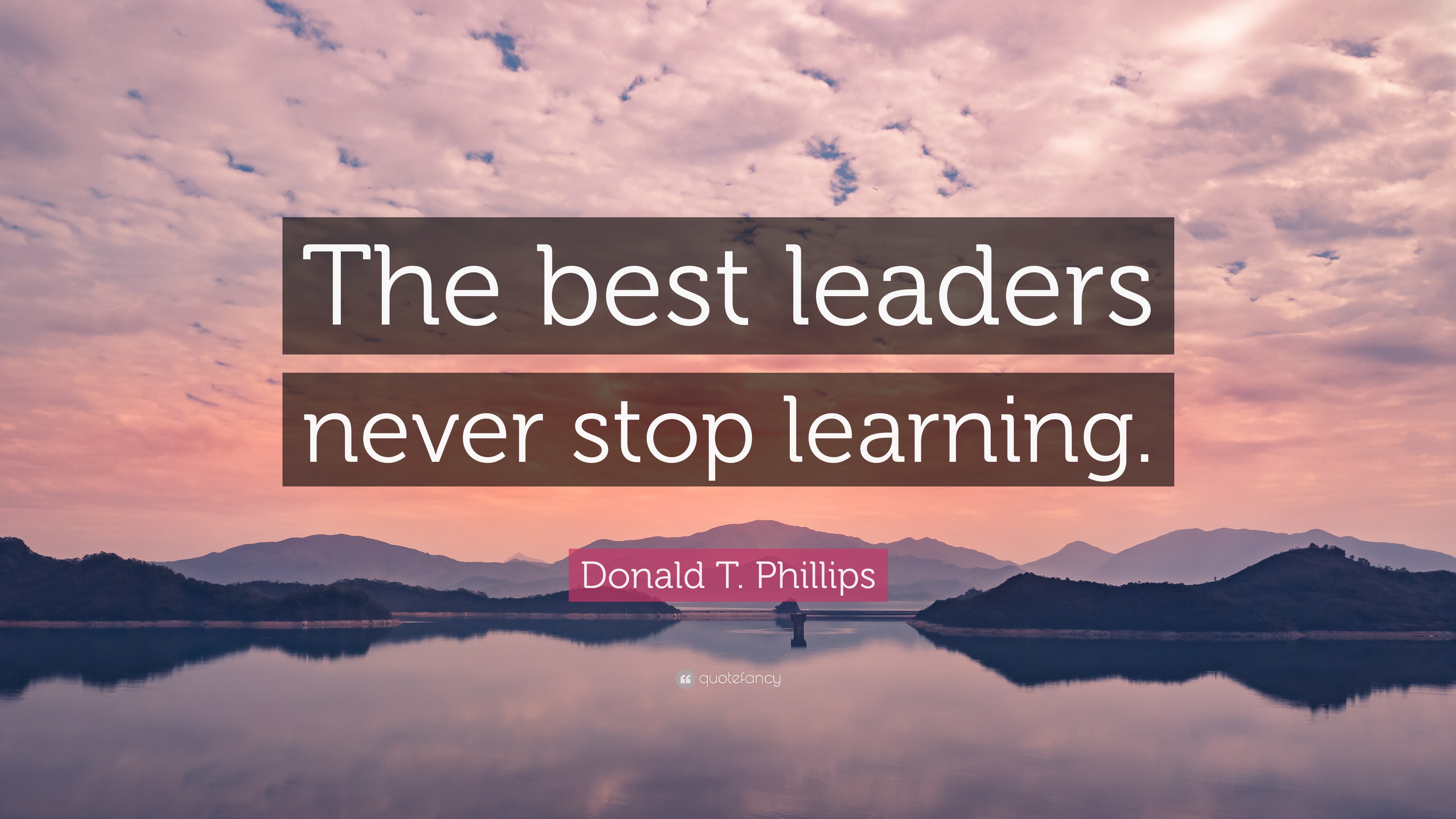 The best leaders never stop learning.

Donald T. Phillips

quotefancy